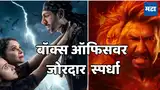 मटा

बॉक्स ऑफिसवर जोरदार स्पर्धा